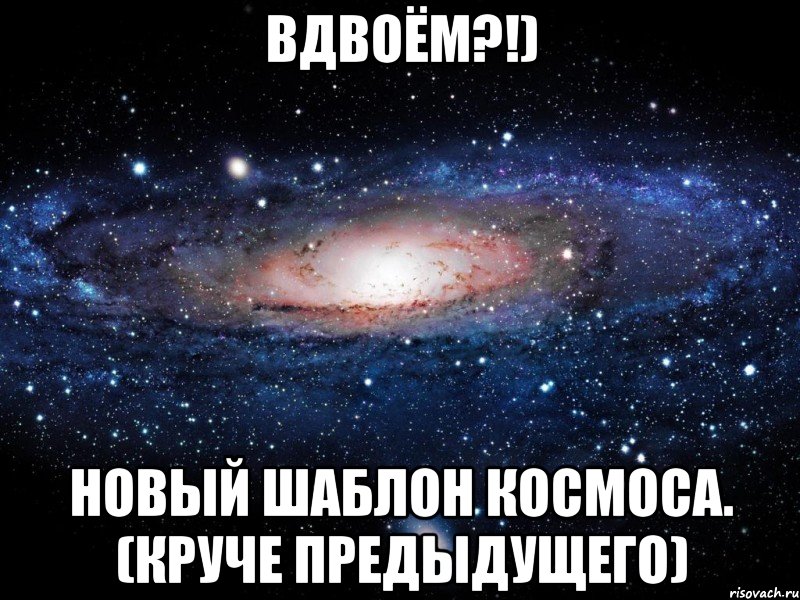 ВДВОЁМ?!)

НОВЫЙ ШАБЛОН КОСМОСА. (КРУЧЕ ПРЕДЫДУЩЕГО)

risovach.ru